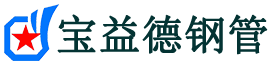 宝益德钢管